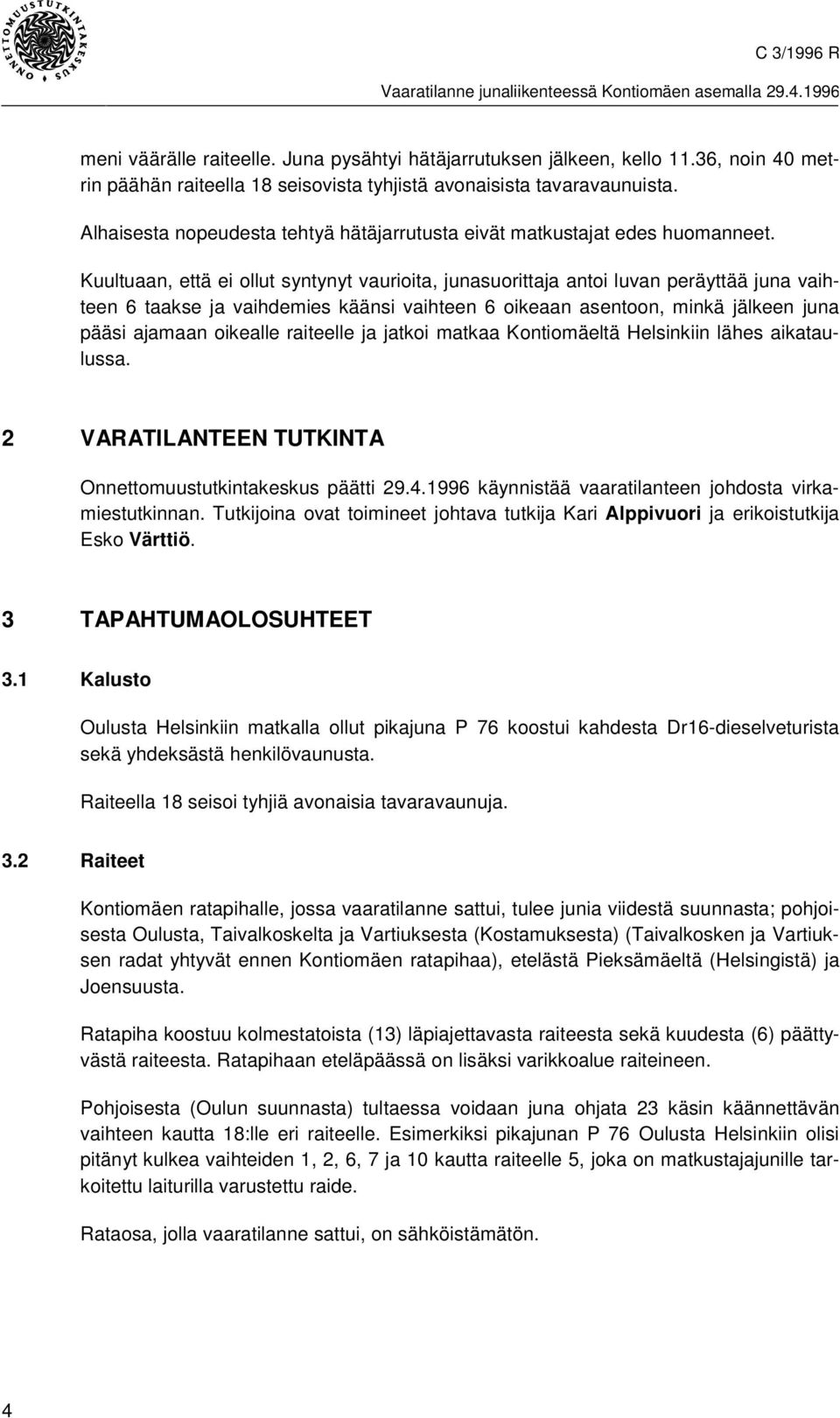 ONNETTOMUUSTUTKINTAKESKUS

C 3/1996 R

Vaaratilanne junaliikenteessä Kontiomäen asemalla 29.4.1996

meni väärälle raiteelle. Juna pysähtyi hätäjarrutuksen jälkeen, kello 11.36, noin 40 metrin päähän raiteella 18 seisovista tyhjistä avonaisista tavaravaunuista.

Alhaisesta nopeudesta tehtyä hätäjarrutusta eivät matkustajat edes huomanneet.

Kuultuaan, että ei ollut syntynyt vaurioita, junasuorittaja antoi luvan peräyttää juna vaihteen 6 taakse ja vaihdemies käänsi vaihteen 6 oikeaan asentoon, minkä jälkeen juna pääsi ajamaan oikealle raiteelle ja jatkoi matkaa Kontiomäeltä Helsinkiin lähes aikataulussa.

2 VARATILANTEEN TUTKINTA

Onnettomuustutkintakeskus päätti 29.4.1996 käynnistää vaaratilanteen johdosta virkamiestutkinnan. Tutkijoina ovat toimineet johtava tutkija Kari Alppivuori ja erikoistutkija Esko Värttiö.

3 TAPAHTUMAOLOSUHTEET

3.1 Kalusto

Oulusta Helsinkiin matkalla ollut pikajuna P 76 koostui kahdesta Dr16-dieselveturista sekä yhdeksästä henkilövaunusta.

Raiteella 18 seisoi tyhjiä avonaisia tavaravaunuja.

3.2 Raiteet

Kontiomäen ratapihalle, jossa vaaratilanne sattui, tulee junia viidestä suunnasta; pohjoisesta Oulusta, Taivalkoskelta ja Vartiuksesta (Kostamuksesta) (Taivalkosken ja Vartiuksen radat yhtyvät ennen Kontiomäen ratapihaa), etelästä Pieksämäeltä (Helsingistä) ja Joensuusta.

Ratapiha koostuu kolmestatoista (13) läpiajettavasta raiteesta sekä kuudesta (6) päättyvästä raiteesta. Ratapihaan eteläpäässä on lisäksi varikkoalue raiteineen.

Pohjoisesta (Oulun suunnasta) tultaessa voidaan juna ohjata 23 käsin käännettävän vaihteen kautta 18:lle eri raiteelle. Esimerkiksi pikajunan P 76 Oulusta Helsinkiin olisi pitänyt kulkea vaihteiden 1, 2, 6, 7 ja 10 kautta raiteelle 5, joka on matkustajajunille tarkoitettu laiturilla varustettu raide.

Rataosa, jolla vaaratilanne sattui, on sähköistämätön.

4